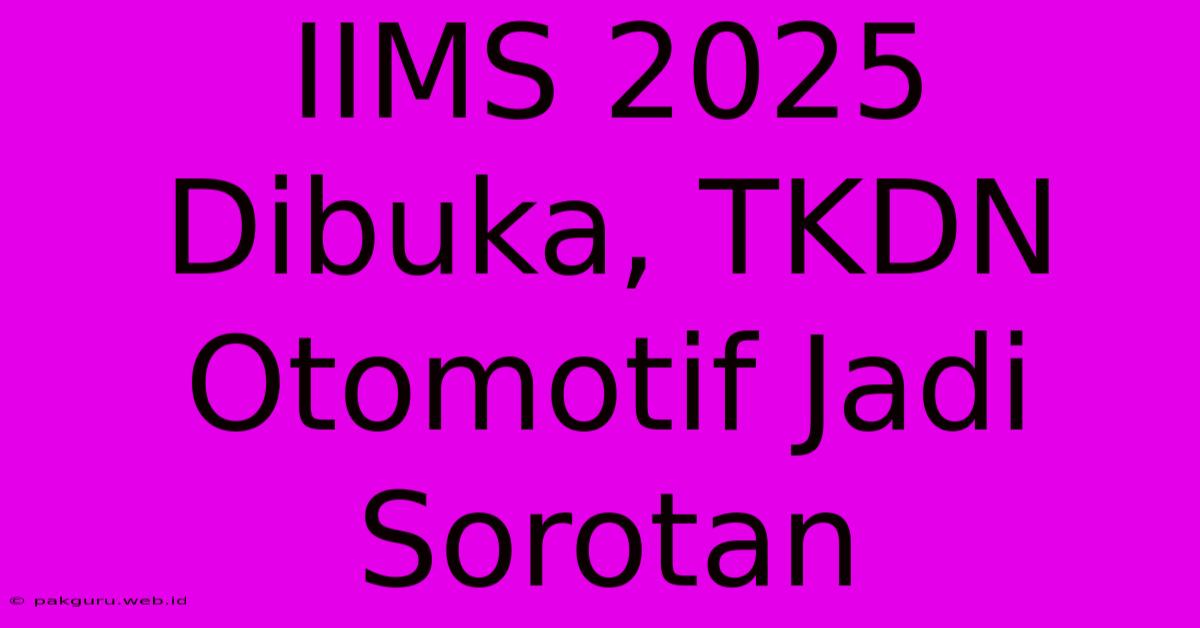 IIMS 2025 Dibuka, TKDN Otomotif Jadi Sorotan

© pakguru.web.id